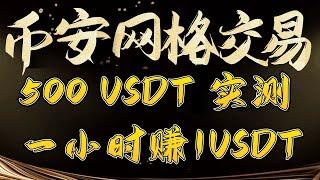 币安网格交易
500 USDT 实测
一小时赚1USDT